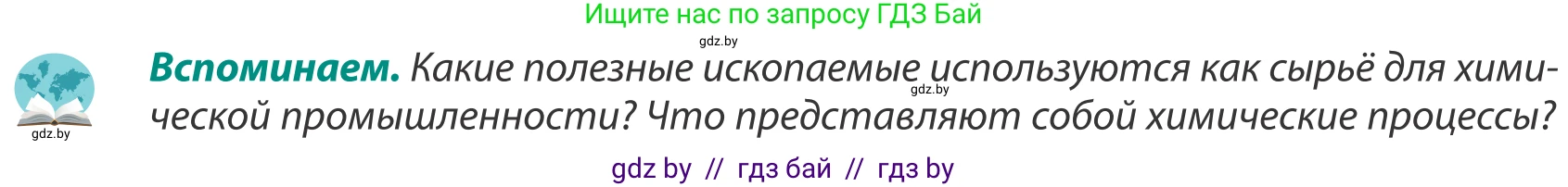 Ищите нас по запросу ГДЗ Бай

gdz.by

gdz.by

**Вспоминаем.** Какие полезные ископаемые используются как сырьё для химической промышленности? Что представляют собой химические процессы?

gdz.by

gdz by // гдз бай // гдз by